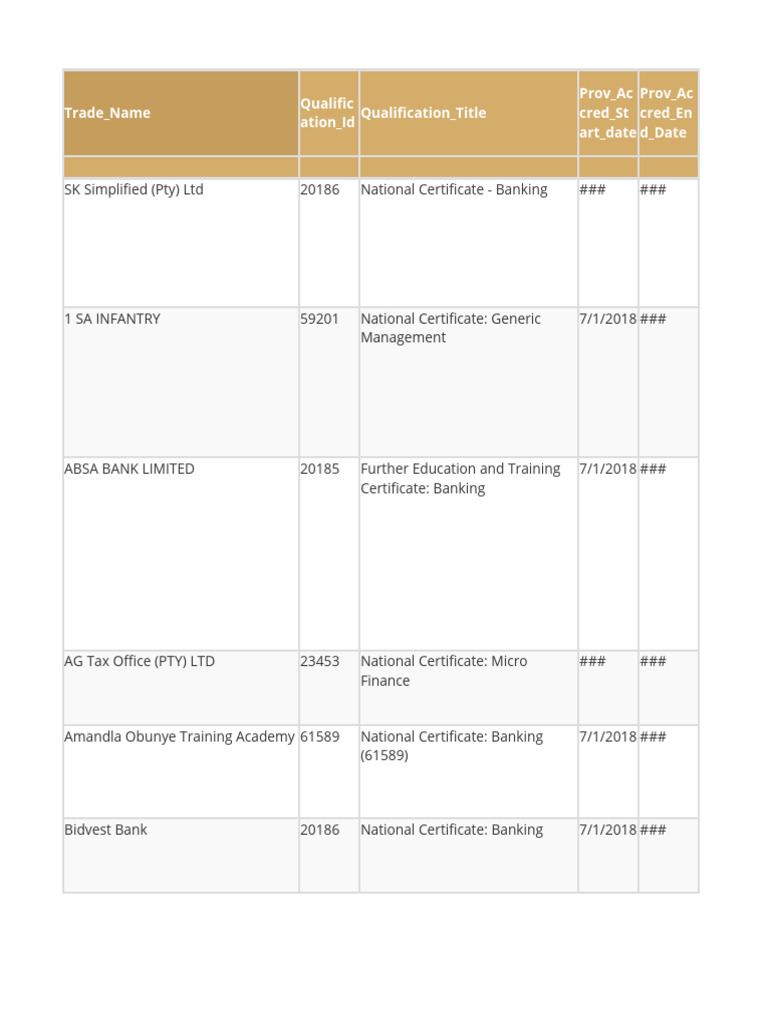 | Trade_Name | Qualification_Id | Qualification_Title | Prov_Accred_Start_date | Prov_Accred_End_Date |
|---|---|---|---|---|
| | | | | |
| SK Simplified (Pty) Ltd | 20186 | National Certificate - Banking | ### | ### |
| 1 SA INFANTRY | 59201 | National Certificate: Generic Management | 7/1/2018 | ### |
| ABSA BANK LIMITED | 20185 | Further Education and Training Certificate: Banking | 7/1/2018 | ### |
| AG Tax Office (PTY) LTD | 23453 | National Certificate: Micro Finance | ### | ### |
| Amandla Obunye Training Academy | 61589 | National Certificate: Banking (61589) | 7/1/2018 | ### |
| Bidvest Bank | 20186 | National Certificate: Banking | 7/1/2018 | ### |